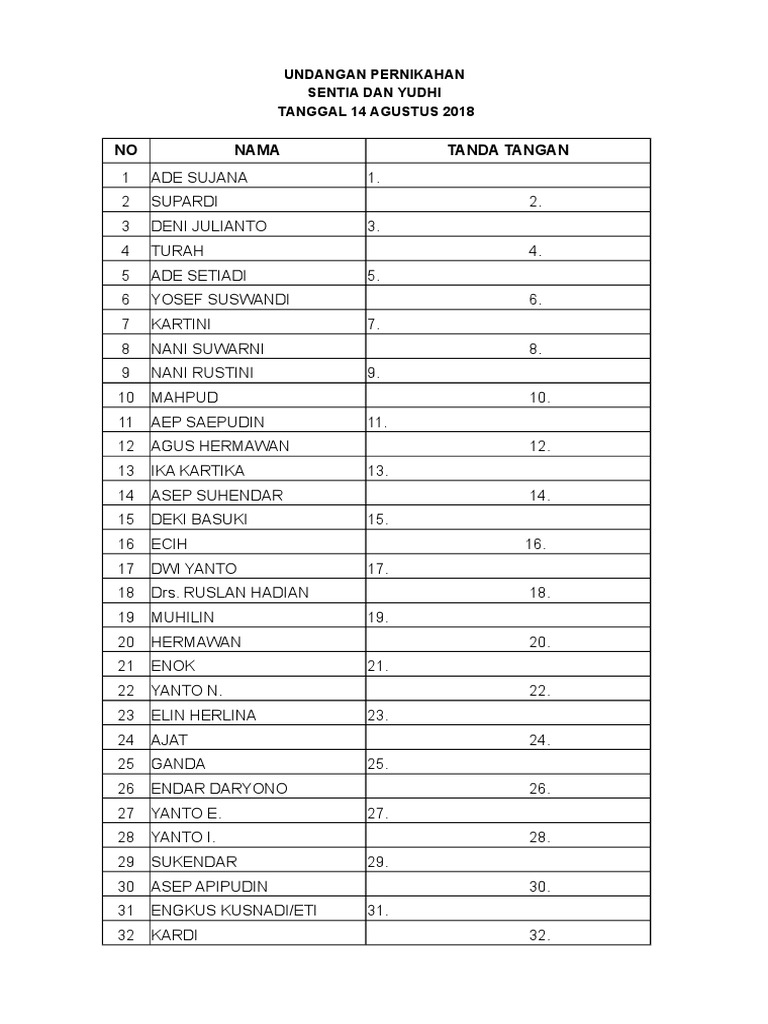 UNDANGAN PERNIKAHAN
SENTIA DAN YUDHI
TANGGAL 14 AGUSTUS 2018

| NO | NAMA | TANDA TANGAN |
|---|---|---|
| 1 | ADE SUJANA | 1. |
| 2 | SUPARDI | 2. |
| 3 | DENI JULIANTO | 3. |
| 4 | TURAH | 4. |
| 5 | ADE SETIADI | 5. |
| 6 | YOSEF SUSWANDI | 6. |
| 7 | KARTINI | 7. |
| 8 | NANI SUWARNI | 8. |
| 9 | NANI RUSTINI | 9. |
| 10 | MAHPUD | 10. |
| 11 | AEP SAEPUDIN | 11. |
| 12 | AGUS HERMAWAN | 12. |
| 13 | IKA KARTIKA | 13. |
| 14 | ASEP SUHENDAR | 14. |
| 15 | DEKI BASUKI | 15. |
| 16 | ECIH | 16. |
| 17 | DWI YANTO | 17. |
| 18 | Drs. RUSLAN HADIAN | 18. |
| 19 | MUHILIN | 19. |
| 20 | HERMAWAN | 20. |
| 21 | ENOK | 21. |
| 22 | YANTO N. | 22. |
| 23 | ELIN HERLINA | 23. |
| 24 | AJAT | 24. |
| 25 | GANDA | 25. |
| 26 | ENDAR DARYONO | 26. |
| 27 | YANTO E. | 27. |
| 28 | YANTO I. | 28. |
| 29 | SUKENDAR | 29. |
| 30 | ASEP APIPUDIN | 30. |
| 31 | ENGKUS KUSNADI/ETI | 31. |
| 32 | KARDI | 32. |